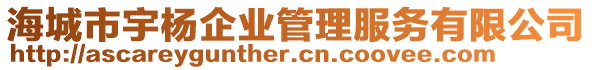 海城市宇杨企业管理服务有限公司
http://ascareygunther.cn.coovee.com